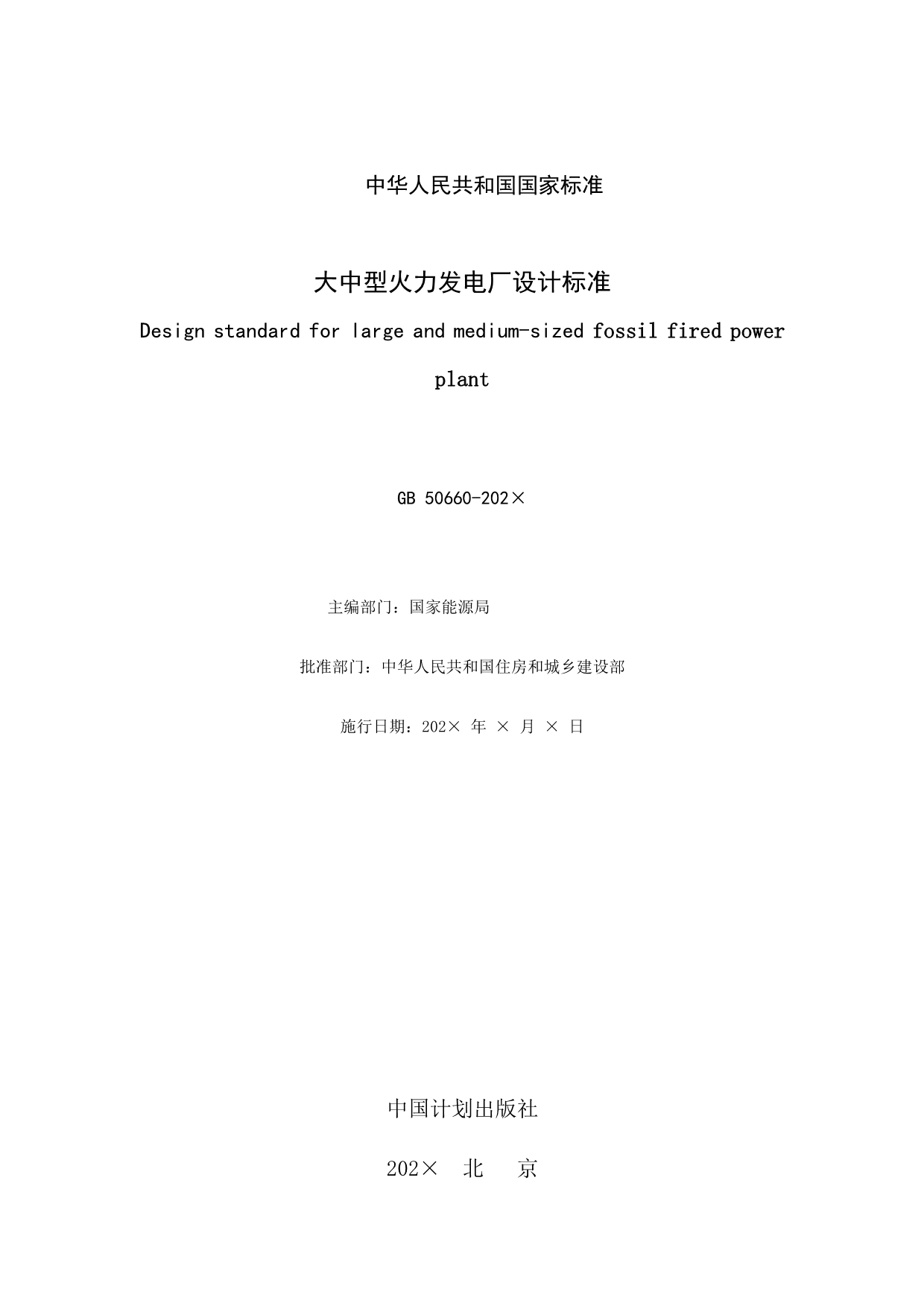 中华人民共和国国家标准

大中型火力发电厂设计标准

Design standard for large and medium-sized fossil fired power plant

GB 50660-202×

主编部门：国家能源局

批准部门：中华人民共和国住房和城乡建设部

施行日期：202× 年 × 月 × 日

中国计划出版社

202× 北 京